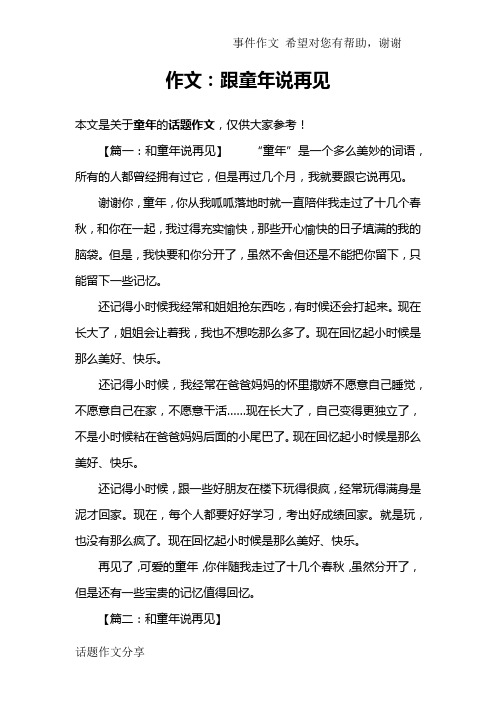 事件作文 希望对您有帮助，谢谢

作文：跟童年说再见

本文是关于童年的话题作文，仅供大家参考！

【篇一：和童年说再见】 “童年”是一个多么美妙的词语，所有的人都曾经拥有过它，但是再过几个月，我就要跟它说再见。

谢谢你，童年，你从我呱呱落地时就一直陪伴我走过了十几个春秋，和你在一起，我过得充实愉快，那些开心愉快的日子填满的我的脑袋。但是，我快要和你分开了，虽然不舍但还是不能把你留下，只能留下一些记忆。

还记得小时候我经常和姐姐抢东西吃，有时候还会打起来。现在长大了，姐姐会让着我，我也不想吃那么多了。现在回忆起小时候是那么美好、快乐。

还记得小时候，我经常在爸爸妈妈的怀里撒娇不愿意自己睡觉，不愿意自己在家，不愿意干活……现在长大了，自己变得更独立了，不是小时候粘在爸爸妈妈后面的小尾巴了。现在回忆起小时候是那么美好、快乐。

还记得小时候，跟一些好朋友在楼下玩得很疯，经常玩得满身是泥才回家。现在，每个人都要好好学习，考出好成绩回家。就是玩，也没有那么疯了。现在回忆起小时候是那么美好、快乐。

再见了，可爱的童年，你伴随我走过了十几个春秋，虽然分开了，但是还有一些宝贵的记忆值得回忆。

【篇二：和童年说再见】

话题作文分享